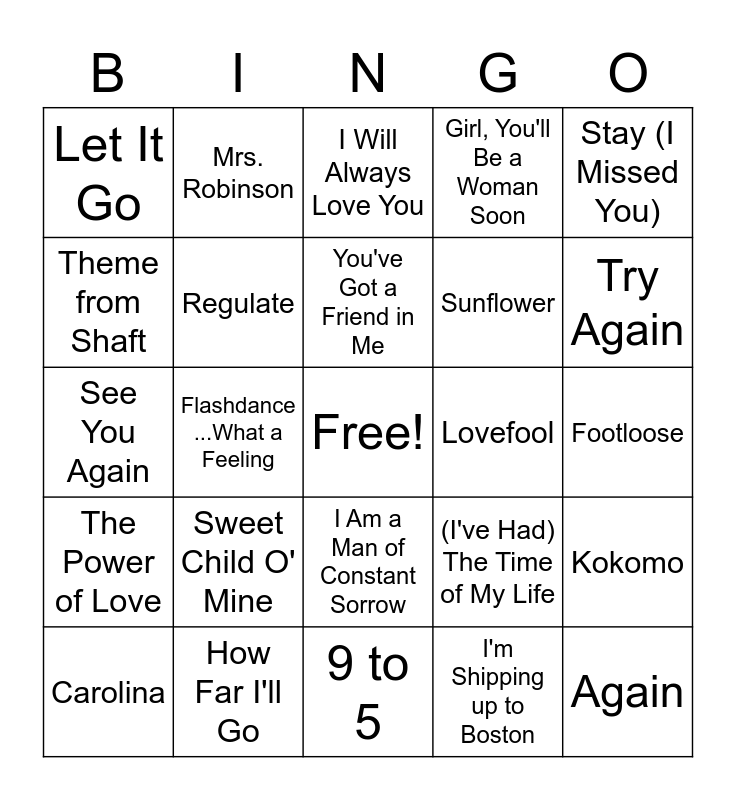 | B | I | N | G | O |
|---|---|---|---|---|
| Let It Go | Mrs. Robinson | I Will Always Love You | Girl, You'll Be a Woman Soon | Stay (I Missed You) |
| Theme from Shaft | Regulate | You've Got a Friend in Me | Sunflower | Try Again |
| See You Again | Flashdance ...What a Feeling | Free! | Lovefool | Footloose |
| The Power of Love | Sweet Child O' Mine | I Am a Man of Constant Sorrow | (I've Had) The Time of My Life | Kokomo |
| Carolina | How Far I'll Go | 9 to 5 | I'm Shipping up to Boston | Again |